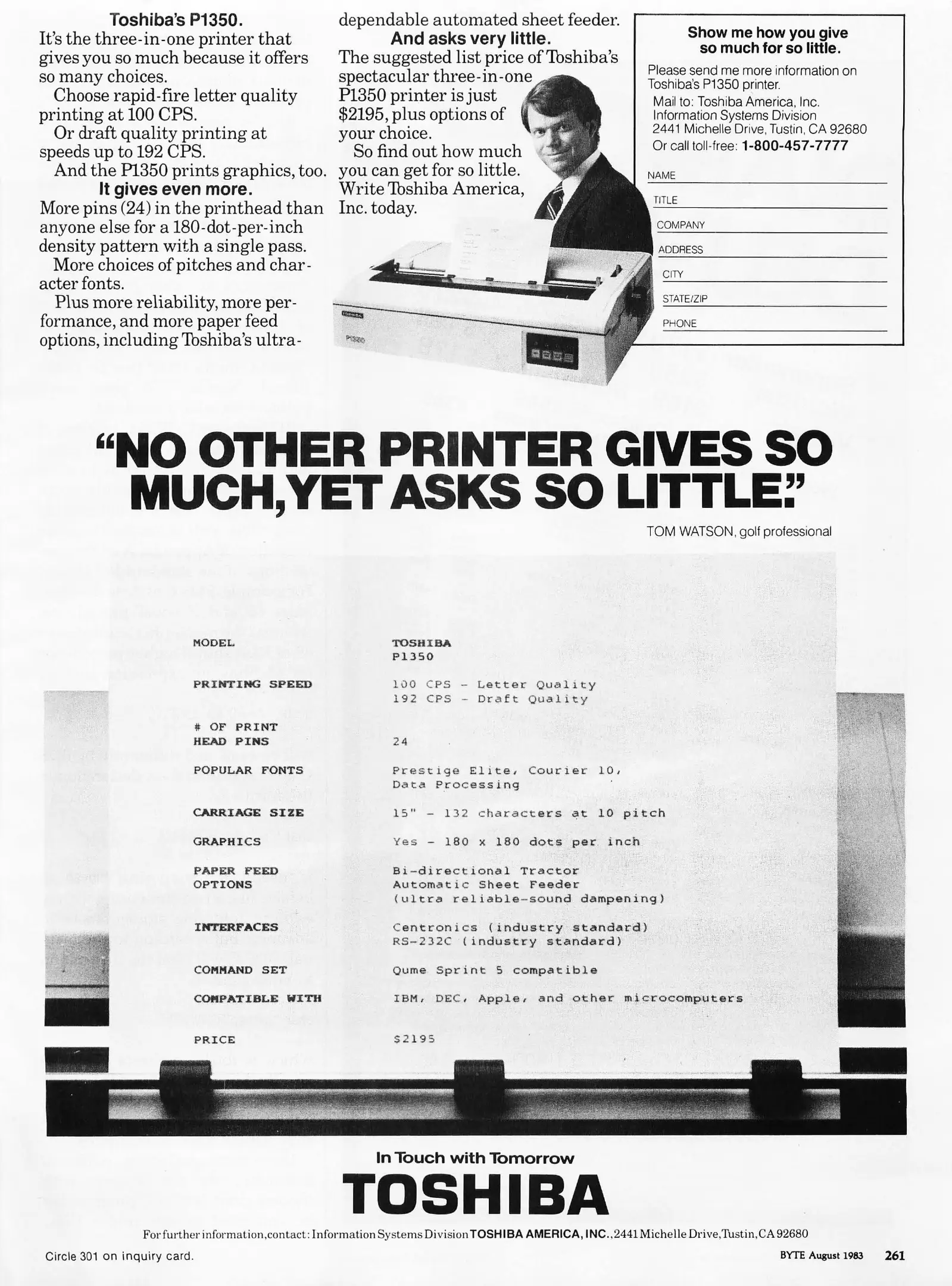 Toshiba's P1350.

It's the three-in-one printer that gives you so much because it offers so many choices.

Choose rapid-fire letter quality printing at 100 CPS.

Or draft quality printing at speeds up to 192 CPS.

And the P1350 prints graphics, too.

It gives even more.

More pins (24) in the printhead than anyone else for a 180-dot-per-inch density pattern with a single pass.

More choices of pitches and character fonts.

Plus more reliability, more performance, and more paper feed options, including Toshiba's ultra-dependable automated sheet feeder.

And asks very little.

The suggested list price of Toshiba's spectacular three-in-one P1350 printer is just $2195, plus options of your choice.

So find out how much you can get for so little. Write Toshiba America, Inc. today.

Show me how you give so much for so little.

Please send me more information on Toshiba's P1350 printer.

Mail to: Toshiba America, Inc.
Information Systems Division
2441 Michelle Drive, Tustin, CA 92680
Or call toll-free: 1-800-457-7777

NAME ____
TITLE ____
COMPANY ____
ADDRESS ____
CITY ____
STATE/ZIP ____
PHONE ____

"NO OTHER PRINTER GIVES SO MUCH, YET ASKS SO LITTLE."

TOM WATSON, golf professional

MODEL TOSHIBA P1350

PRINTING SPEED 100 CPS - Letter Quality
192 CPS - Draft Quality

# OF PRINT HEAD PINS 24

POPULAR FONTS Prestige Elite, Courier 10, Data Processing

CARRIAGE SIZE 15" - 132 characters at 10 pitch

GRAPHICS Yes - 180 x 180 dots per inch

PAPER FEED OPTIONS Bi-directional Tractor
Automatic Sheet Feeder
(ultra reliable-sound dampening)

INTERFACES Centronics (industry standard)
RS-232C (industry standard)

COMMAND SET Qume Sprint 5 compatible

COMPATIBLE WITH IBM, DEC, Apple, and other microcomputers

PRICE $2195

In Touch with Tomorrow
TOSHIBA

For further information, contact: Information Systems Division TOSHIBA AMERICA, INC., 2441 Michelle Drive, Tustin, CA 92680

Circle 301 on inquiry card.

BYTE August 1983 261